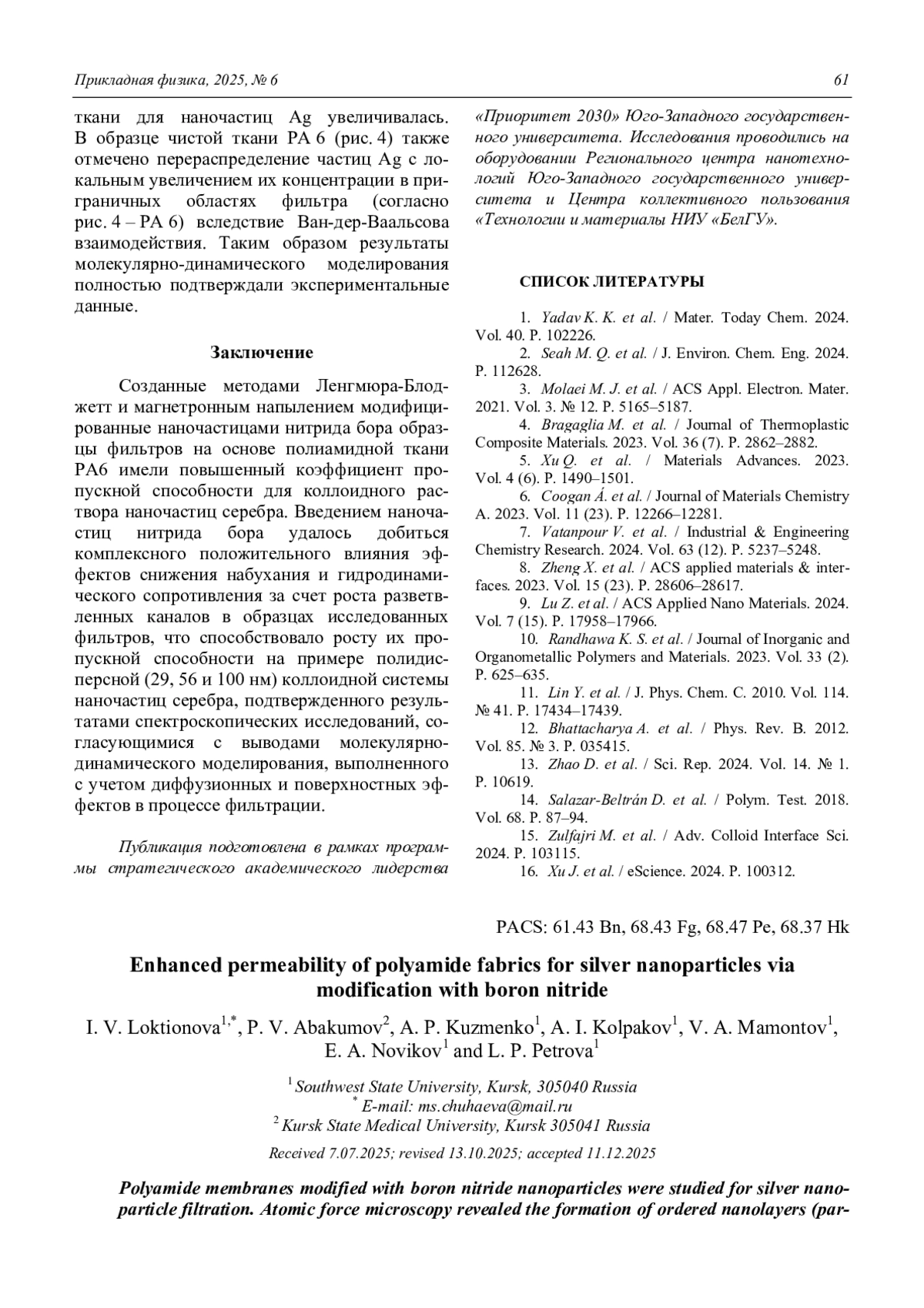 Прикладная физика, 2025, № 6 61

ткани для наночастиц Ag увеличивалась. В образце чистой ткани PA 6 (рис. 4) также отмечено перераспределение частиц Ag с локальным увеличением их концентрации в приграничных областях фильтра (согласно рис. 4 – PA 6) вследствие Ван-дер-Ваальсова взаимодействия. Таким образом результаты молекулярно-динамического моделирования полностью подтверждали экспериментальные данные.

Заключение

Созданные методами Ленгмюра-Блоджетт и магнетронным напылением модифицированные наночастицами нитрида бора образцы фильтров на основе полиамидной ткани PA6 имели повышенный коэффициент пропускной способности для коллоидного раствора наночастиц серебра. Введением наночастиц нитрида бора удалось добиться комплексного положительного влияния эффектов снижения набухания и гидродинамического сопротивления за счет роста разветвленных каналов в образцах исследованных фильтров, что способствовало росту их пропускной способности на примере полидисперсной (29, 56 и 100 нм) коллоидной системы наночастиц серебра, подтвержденного результатами спектроскопических исследований, согласующимися с выводами молекулярно-динамического моделирования, выполненного с учетом диффузионных и поверхностных эффектов в процессе фильтрации.

Публикация подготовлена в рамках программы стратегического академического лидерства «Приоритет 2030» Юго-Западного государственного университета. Исследования проводились на оборудовании Регионального центра нанотехнологий Юго-Западного государственного университета и Центра коллективного пользования «Технологии и материалы НИУ «БелГУ».

СПИСОК ЛИТЕРАТУРЫ

1. Yadav K. K. et al. / Mater. Today Chem. 2024. Vol. 40. P. 102226.
2. Seah M. Q. et al. / J. Environ. Chem. Eng. 2024. P. 112628.
3. Molaei M. J. et al. / ACS Appl. Electron. Mater. 2021. Vol. 3. № 12. P. 5165–5187.
4. Bragaglia M. et al. / Journal of Thermoplastic Composite Materials. 2023. Vol. 36 (7). P. 2862–2882.
5. Xu Q. et al. / Materials Advances. 2023. Vol. 4 (6). P. 1490–1501.
6. Coogan Á. et al. / Journal of Materials Chemistry A. 2023. Vol. 11 (23). P. 12266–12281.
7. Vatanpour V. et al. / Industrial & Engineering Chemistry Research. 2024. Vol. 63 (12). P. 5237–5248.
8. Zheng X. et al. / ACS applied materials & interfaces. 2023. Vol. 15 (23). P. 28606–28617.
9. Lu Z. et al. / ACS Applied Nano Materials. 2024. Vol. 7 (15). P. 17958–17966.
10. Randhawa K. S. et al. / Journal of Inorganic and Organometallic Polymers and Materials. 2023. Vol. 33 (2). P. 625–635.
11. Lin Y. et al. / J. Phys. Chem. C. 2010. Vol. 114. № 41. P. 17434–17439.
12. Bhattacharya A. et al. / Phys. Rev. B. 2012. Vol. 85. № 3. P. 035415.
13. Zhao D. et al. / Sci. Rep. 2024. Vol. 14. № 1. P. 10619.
14. Salazar-Beltrán D. et al. / Polym. Test. 2018. Vol. 68. P. 87–94.
15. Zulfajri M. et al. / Adv. Colloid Interface Sci. 2024. P. 103115.
16. Xu J. et al. / eScience. 2024. P. 100312.

PACS: 61.43 Bn, 68.43 Fg, 68.47 Pe, 68.37 Hk

Enhanced permeability of polyamide fabrics for silver nanoparticles via modification with boron nitride

I. V. Loktionova$^{1,*}$, P. V. Abakumov$^{2}$, A. P. Kuzmenko$^{1}$, A. I. Kolpakov$^{1}$, V. A. Mamontov$^{1}$, E. A. Novikov$^{1}$ and L. P. Petrova$^{1}$

$^{1}$ Southwest State University, Kursk, 305040 Russia
$^{*}$ E-mail: ms.chuhaeva@mail.ru
$^{2}$ Kursk State Medical University, Kursk 305041 Russia

Received 7.07.2025; revised 13.10.2025; accepted 11.12.2025

Polyamide membranes modified with boron nitride nanoparticles were studied for silver nanoparticle filtration. Atomic force microscopy revealed the formation of ordered nanolayers (par-